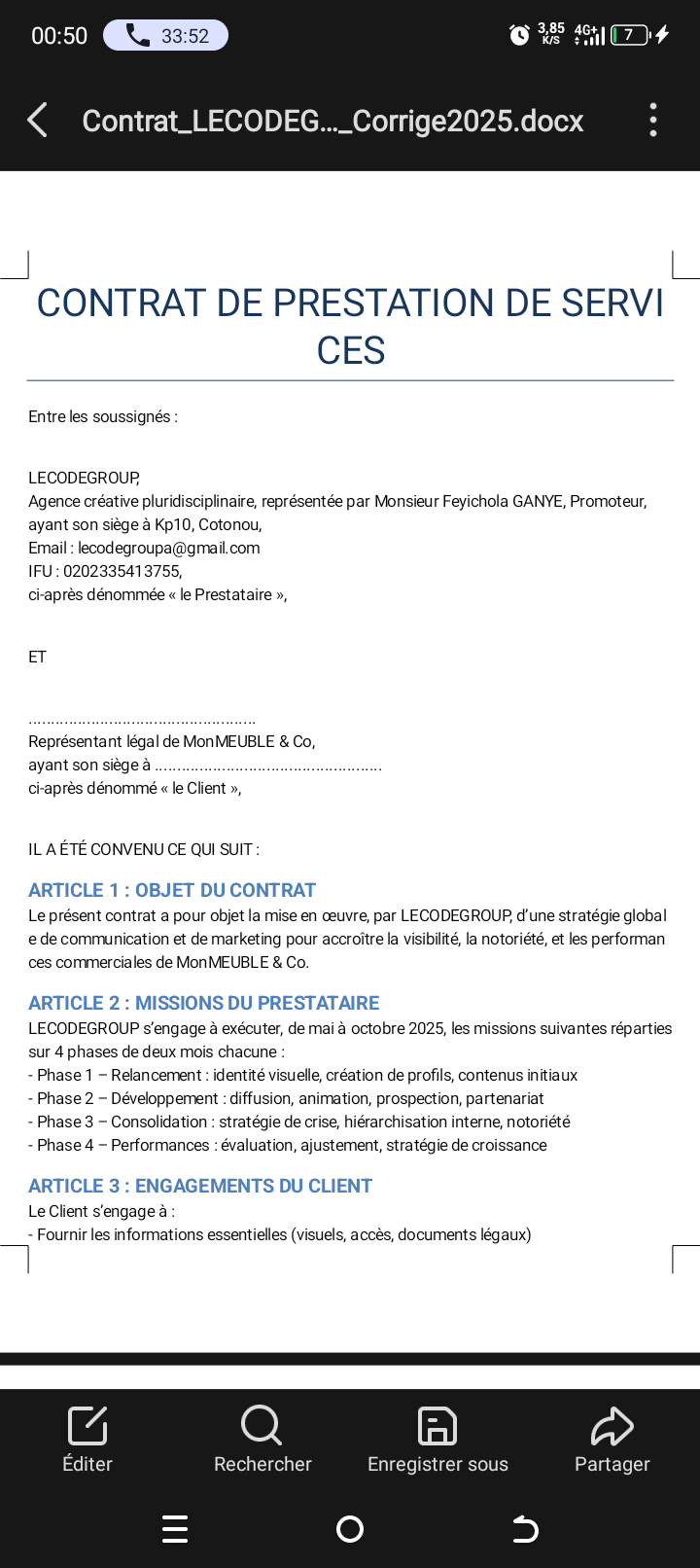 00:50 33:52 3,85 K/S 4G+ 7

Contrat_LECODEG..._Corrige2025.docx

CONTRAT DE PRESTATION DE SERVICES

Entre les soussignés :

LECODEGROUP,
Agence créative pluridisciplinaire, représentée par Monsieur Feyichola GANYE, Promoteur, ayant son siège à Kp10, Cotonou,
Email : lecodegroupa@gmail.com
IFU : 0202335413755,
ci-après dénommée « le Prestataire »,

ET

................................................
Représentant légal de MonMEUBLE & Co,
ayant son siège à ................................................
ci-après dénommé « le Client »,

IL A ÉTÉ CONVENU CE QUI SUIT :

ARTICLE 1 : OBJET DU CONTRAT
Le présent contrat a pour objet la mise en œuvre, par LECODEGROUP, d'une stratégie globale de communication et de marketing pour accroître la visibilité, la notoriété, et les performances commerciales de MonMEUBLE & Co.

ARTICLE 2 : MISSIONS DU PRESTATAIRE
LECODEGROUP s'engage à exécuter, de mai à octobre 2025, les missions suivantes réparties sur 4 phases de deux mois chacune :
- Phase 1 – Relancement : identité visuelle, création de profils, contenus initiaux
- Phase 2 – Développement : diffusion, animation, prospection, partenariat
- Phase 3 – Consolidation : stratégie de crise, hiérarchisation interne, notoriété
- Phase 4 – Performances : évaluation, ajustement, stratégie de croissance

ARTICLE 3 : ENGAGEMENTS DU CLIENT
Le Client s'engage à :
- Fournir les informations essentielles (visuels, accès, documents légaux)

Éditer Rechercher Enregistrer sous Partager